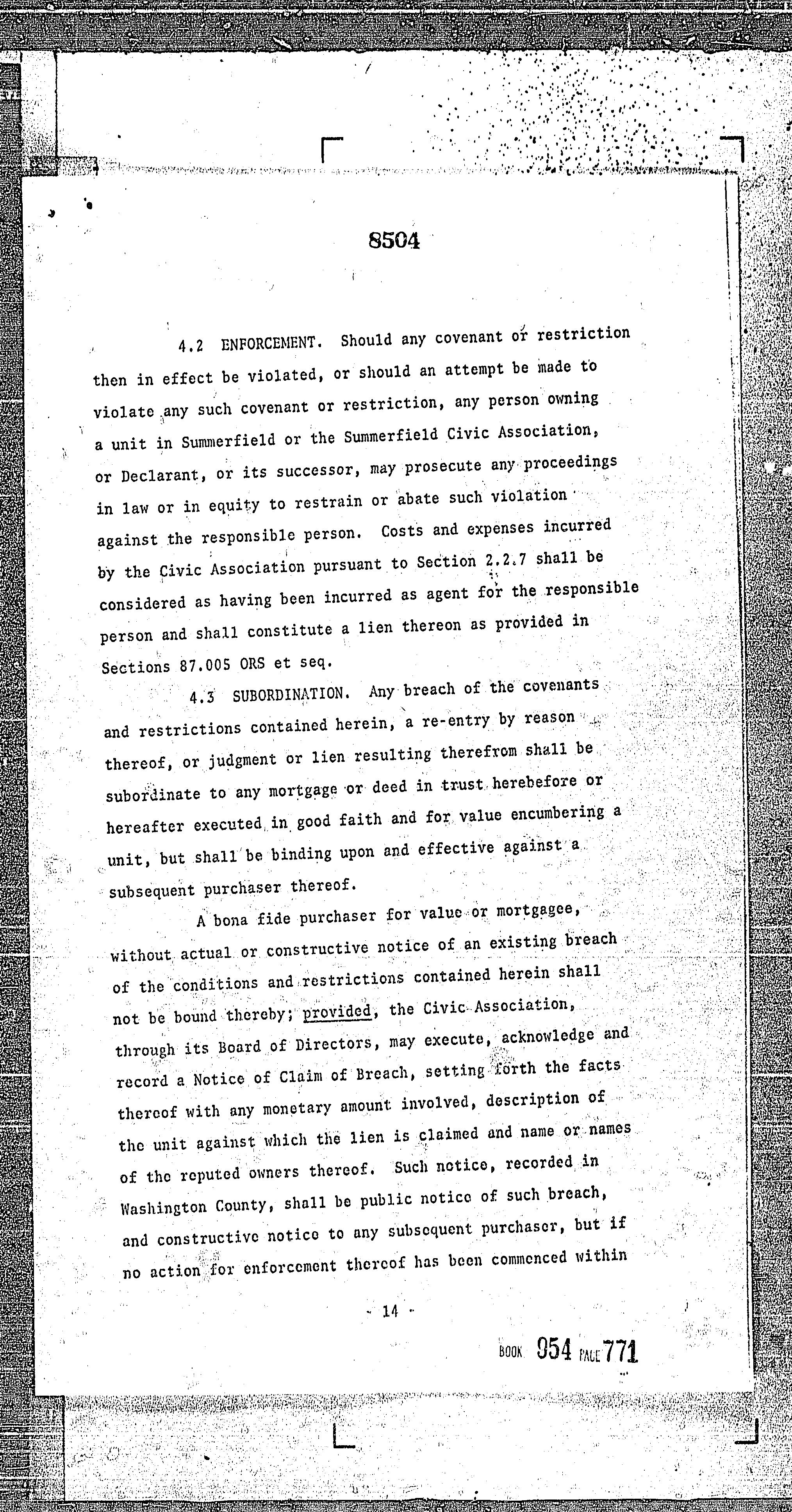 8504

4.2 ENFORCEMENT. Should any covenant or restriction then in effect be violated, or should an attempt be made to violate any such covenant or restriction, any person owning a unit in Summerfield or the Summerfield Civic Association, or Declarant, or its successor, may prosecute any proceedings in law or in equity to restrain or abate such violation against the responsible person. Costs and expenses incurred by the Civic Association pursuant to Section 2.2.7 shall be considered as having been incurred as agent for the responsible person and shall constitute a lien thereon as provided in Sections 87.005 ORS et seq.

4.3 SUBORDINATION. Any breach of the covenants and restrictions contained herein, a re-entry by reason thereof, or judgment or lien resulting therefrom shall be subordinate to any mortgage or deed in trust herebefore or hereafter executed in good faith and for value encumbering a unit, but shall be binding upon and effective against a subsequent purchaser thereof.

A bona fide purchaser for value or mortgagee, without actual or constructive notice of an existing breach of the conditions and restrictions contained herein shall not be bound thereby; provided, the Civic Association, through its Board of Directors, may execute, acknowledge and record a Notice of Claim of Breach, setting forth the facts thereof with any monetary amount involved, description of the unit against which the lien is claimed and name or names of the reputed owners thereof. Such notice, recorded in Washington County, shall be public notice of such breach, and constructive notice to any subsequent purchaser, but if no action for enforcement thereof has been commenced within

- 14 -

BOOK 954 PAGE 771